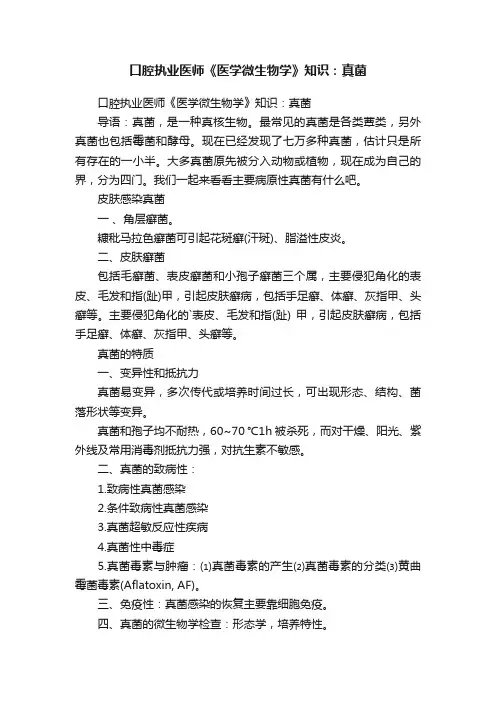 口腔执业医师《医学微生物学》知识：真菌

口腔执业医师《医学微生物学》知识：真菌

导语：真菌，是一种真核生物。最常见的真菌是各类蕈类，另外真菌也包括霉菌和酵母。现在已经发现了七万多种真菌，估计只是所有存在的一小半。大多真菌原先被分入动物或植物，现在成为自己的界，分为四门。我们一起来看看主要病原性真菌有什么吧。

皮肤感染真菌

一、角层癣菌。

糠秕马拉色癣菌可引起花斑癣(汗斑)、脂溢性皮炎。

二、皮肤癣菌

包括毛癣菌、表皮癣菌和小孢子癣菌三个属，主要侵犯角化的表皮、毛发和指(趾)甲，引起皮肤癣病，包括手足癣、体癣、灰指甲、头癣等。主要侵犯角化的`表皮、毛发和指(趾) 甲，引起皮肤癣病，包括手足癣、体癣、灰指甲、头癣等。

真菌的特质

一、变异性和抵抗力

真菌易变异，多次传代或培养时间过长，可出现形态、结构、菌落形状等变异。

真菌和孢子均不耐热，60~70 ℃1h 被杀死，而对干燥、阳光、紫外线及常用消毒剂抵抗力强，对抗生素不敏感。

二、真菌的致病性：

1.致病性真菌感染

2.条件致病性真菌感染

3.真菌超敏反应性疾病

4.真菌性中毒症

5.真菌毒素与肿瘤：⑴真菌毒素的产生⑵真菌毒素的分类⑶黄曲霉菌毒素(Aflatoxin, AF)。

三、免疫性：真菌感染的恢复主要靠细胞免疫。

四、真菌的微生物学检查：形态学，培养特性。